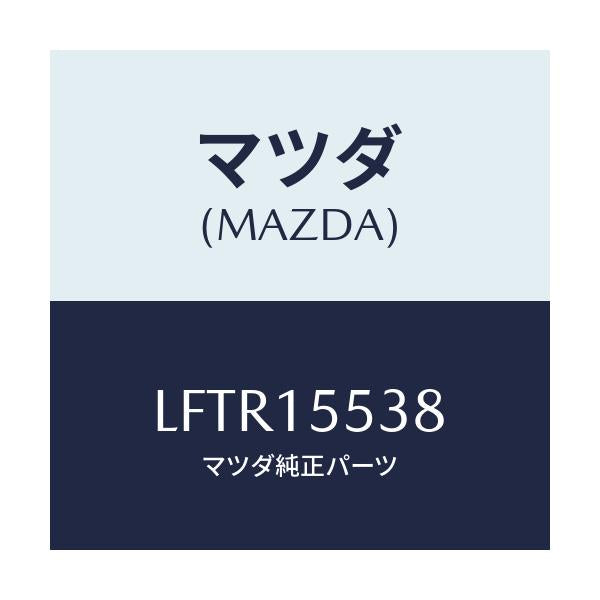 マツダ
(MAZDA)

LFTR15538
マツダ純正パーツ